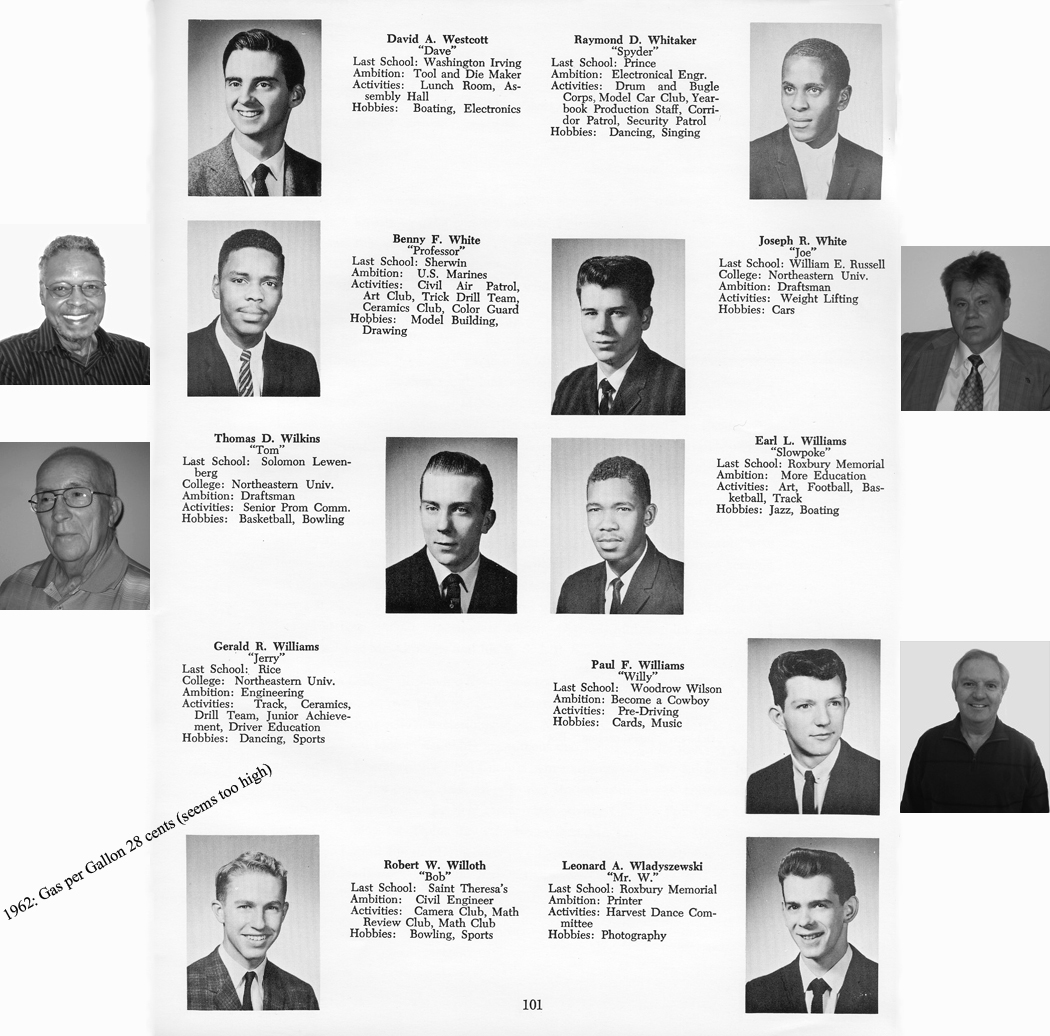 David A. Westcott
"Dave"
Last School: Washington Irving
Ambition: Tool and Die Maker
Activities: Lunch Room, Assembly Hall
Hobbies: Boating, Electronics

Raymond D. Whitaker
"Spyder"
Last School: Prince
Ambition: Electronical Engr.
Activities: Drum and Bugle Corps, Model Car Club, Yearbook Production Staff, Corridor Patrol, Security Patrol
Hobbies: Dancing, Singing

Benny F. White
"Professor"
Last School: Sherwin
Ambition: U.S. Marines
Activities: Civil Air Patrol, Art Club, Trick Drill Team, Ceramics Club, Color Guard
Hobbies: Model Building, Drawing

Joseph R. White
"Joe"
Last School: William E. Russell
College: Northeastern Univ.
Ambition: Draftsman
Activities: Weight Lifting
Hobbies: Cars

Thomas D. Wilkins
"Tom"
Last School: Solomon Lewenberg
College: Northeastern Univ.
Ambition: Draftsman
Activities: Senior Prom Comm.
Hobbies: Basketball, Bowling

Earl L. Williams
"Slowpoke"
Last School: Roxbury Memorial
Ambition: More Education
Activities: Art, Football, Basketball, Track
Hobbies: Jazz, Boating

Gerald R. Williams
"Jerry"
Last School: Rice
College: Northeastern Univ.
Ambition: Engineering
Activities: Track, Ceramics, Drill Team, Junior Achievement, Driver Education
Hobbies: Dancing, Sports

Paul F. Williams
"Willy"
Last School: Woodrow Wilson
Ambition: Become a Cowboy
Activities: Pre-Driving
Hobbies: Cards, Music

1962: Gas per Gallon 28 cents (seems too high)

Robert W. Willoth
"Bob"
Last School: Saint Theresa's
Ambition: Civil Engineer
Activities: Camera Club, Math Review Club, Math Club
Hobbies: Bowling, Sports

Leonard A. Wladyszewski
"Mr. W."
Last School: Roxbury Memorial
Ambition: Printer
Activities: Harvest Dance Committee
Hobbies: Photography

101